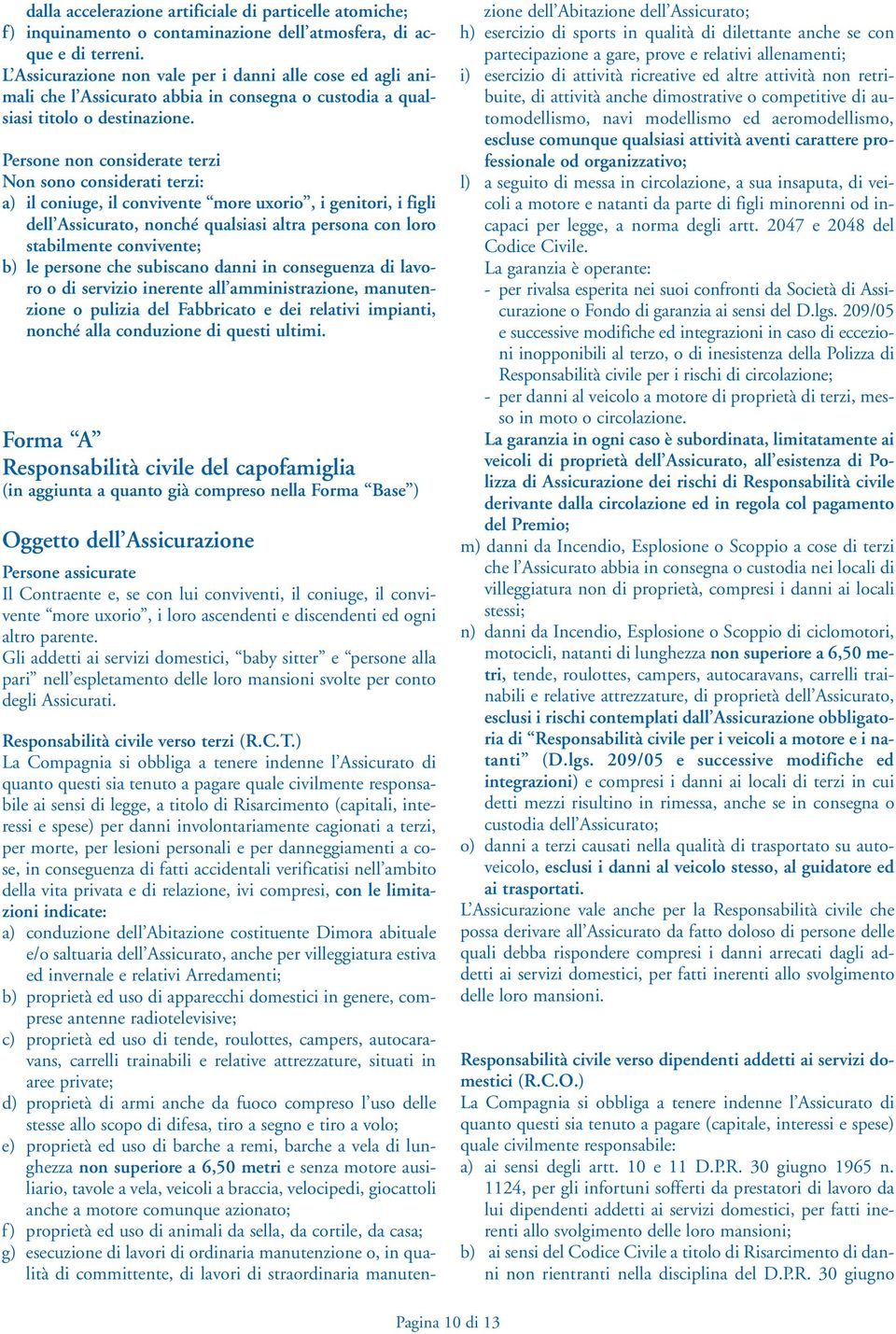 dalla accelerazione artificiale di particelle atomiche;
f) inquinamento o contaminazione dell'atmosfera, di acque e di terreni.
L'Assicurazione non vale per i danni alle cose ed agli animali che l'Assicurato abbia in consegna o custodia a qualsiasi titolo o destinazione.

Persone non considerate terzi
Non sono considerati terzi:
a) il coniuge, il convivente "more uxorio", i genitori, i figli dell'Assicurato, nonché qualsiasi altra persona con loro stabilmente convivente;
b) le persone che subiscano danni in conseguenza di lavoro o di servizio inerente all'amministrazione, manutenzione o pulizia del Fabbricato e dei relativi impianti, nonché alla conduzione di questi ultimi.

Forma "A"
Responsabilità civile del capofamiglia
(in aggiunta a quanto già compreso nella Forma "Base")

Oggetto dell'Assicurazione
Persone assicurate
Il Contraente e, se con lui conviventi, il coniuge, il convivente "more uxorio", i loro ascendenti e discendenti ed ogni altro parente.
Gli addetti ai servizi domestici, "baby sitter" e "persone alla pari" nell'espletamento delle loro mansioni svolte per conto degli Assicurati.

Responsabilità civile verso terzi (R.C.T.)
La Compagnia si obbliga a tenere indenne l'Assicurato di quanto questi sia tenuto a pagare quale civilmente responsabile ai sensi di legge, a titolo di Risarcimento (capitali, interessi e spese) per danni involontariamente cagionati a terzi, per morte, per lesioni personali e per danneggiamenti a cose, in conseguenza di fatti accidentali verificatisi nell'ambito della vita privata e di relazione, ivi compresi, con le limitazioni indicate:
a) conduzione dell'Abitazione costituente Dimora abituale e/o saltuaria dell'Assicurato, anche per villeggiatura estiva ed invernale e relativi Arredamenti;
b) proprietà ed uso di apparecchi domestici in genere, comprese antenne radiotelevisive;
c) proprietà ed uso di tende, roulottes, campers, autocaravans, carrelli trainabili e relative attrezzature, situati in aree private;
d) proprietà di armi anche da fuoco compreso l'uso delle stesse allo scopo di difesa, tiro a segno e tiro a volo;
e) proprietà ed uso di barche a remi, barche a vela di lunghezza non superiore a 6,50 metri e senza motore ausiliario, tavole a vela, veicoli a braccia, velocipedi, giocattoli anche a motore comunque azionato;
f) proprietà ed uso di animali da sella, da cortile, da casa;
g) esecuzione di lavori di ordinaria manutenzione o, in qualità di committente, di lavori di straordinaria manutenzione dell'Abitazione dell'Assicurato;
h) esercizio di sports in qualità di dilettante anche se con partecipazione a gare, prove e relativi allenamenti;
i) esercizio di attività ricreative ed altre attività non retribuite, di attività anche dimostrative o competitive di automodellismo, navi modellismo ed aeromodellismo, escluse comunque qualsiasi attività aventi carattere professionale od organizzativo;
l) a seguito di messa in circolazione, a sua insaputa, di veicoli a motore e natanti da parte di figli minorenni od incapaci per legge, a norma degli artt. 2047 e 2048 del Codice Civile.
La garanzia è operante:
- per rivalsa esperita nei suoi confronti da Società di Assicurazione o Fondo di garanzia ai sensi del D.lgs. 209/05 e successive modifiche ed integrazioni in caso di eccezioni inopponibili al terzo, o di inesistenza della Polizza di Responsabilità civile per i rischi di circolazione;
- per danni al veicolo a motore di proprietà di terzi, messo in moto o circolazione.
La garanzia in ogni caso è subordinata, limitatamente ai veicoli di proprietà dell'Assicurato, all'esistenza di Polizza di Assicurazione dei rischi di Responsabilità civile derivante dalla circolazione ed in regola col pagamento del Premio;
m) danni da Incendio, Esplosione o Scoppio a cose di terzi che l'Assicurato abbia in consegna o custodia nei locali di villeggiatura non di proprietà, compresi i danni ai locali stessi;
n) danni da Incendio, Esplosione o Scoppio di ciclomotori, motocicli, natanti di lunghezza non superiore a 6,50 metri, tende, roulottes, campers, autocaravans, carrelli trainabili e relative attrezzature, di proprietà dell'Assicurato, esclusi i rischi contemplati dall'Assicurazione obbligatoria di "Responsabilità civile per i veicoli a motore e i natanti" (D.lgs. 209/05 e successive modifiche ed integrazioni) e compresi i danni ai locali di terzi in cui detti mezzi risultino in rimessa, anche se in consegna o custodia dell'Assicurato;
o) danni a terzi causati nella qualità di trasportato su autoveicolo, esclusi i danni al veicolo stesso, al guidatore ed ai trasportati.
L'Assicurazione vale anche per la Responsabilità civile che possa derivare all'Assicurato da fatto doloso di persone delle quali debba rispondere compresi i danni arrecati dagli addetti ai servizi domestici, per fatti inerenti allo svolgimento delle loro mansioni.

Responsabilità civile verso dipendenti addetti ai servizi domestici (R.C.O.)
La Compagnia si obbliga a tenere indenne l'Assicurato di quanto questi sia tenuto a pagare (capitale, interessi e spese) quale civilmente responsabile:
a) ai sensi degli artt. 10 e 11 D.P.R. 30 giugno 1965 n. 1124, per gli infortuni sofferti da prestatori di lavoro da lui dipendenti addetti ai servizi domestici, per fatti inerenti allo svolgimento delle loro mansioni;
b) ai sensi del Codice Civile a titolo di Risarcimento di danni non rientranti nella disciplina del D.P.R. 30 giugno

Pagina 10 di 13